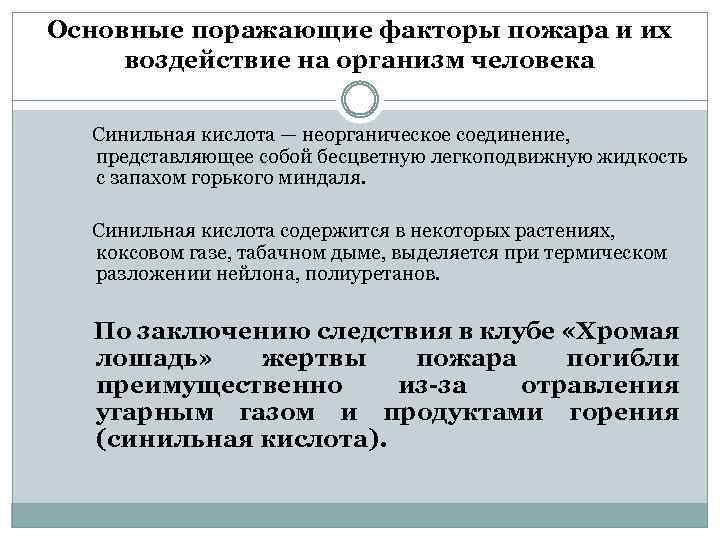 Основные поражающие факторы пожара и их воздействие на организм человека

Синильная кислота — неорганическое соединение, представляющее собой бесцветную легкоподвижную жидкость с запахом горького миндаля.

Синильная кислота содержится в некоторых растениях, коксовом газе, табачном дыме, выделяется при термическом разложении нейлона, полиуретанов.

По заключению следствия в клубе «Хромая лошадь» жертвы пожара погибли преимущественно из-за отравления угарным газом и продуктами горения (синильная кислота).